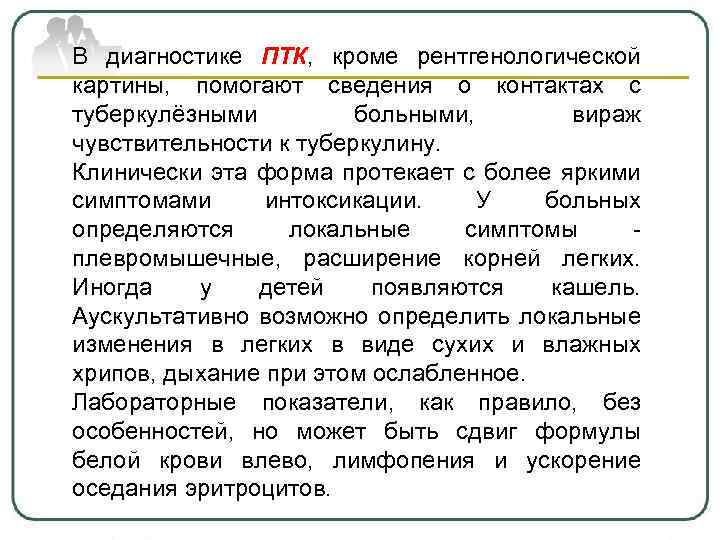 В диагностике ПТК, кроме рентгенологической картины, помогают сведения о контактах с туберкулёзными больными, вираж чувствительности к туберкулину.

Клинически эта форма протекает с более яркими симптомами интоксикации. У больных определяются локальные симптомы - плевромышечные, расширение корней легких. Иногда у детей появляются кашель. Аускультативно возможно определить локальные изменения в легких в виде сухих и влажных хрипов, дыхание при этом ослабленное.

Лабораторные показатели, как правило, без особенностей, но может быть сдвиг формулы белой крови влево, лимфопения и ускорение оседания эритроцитов.